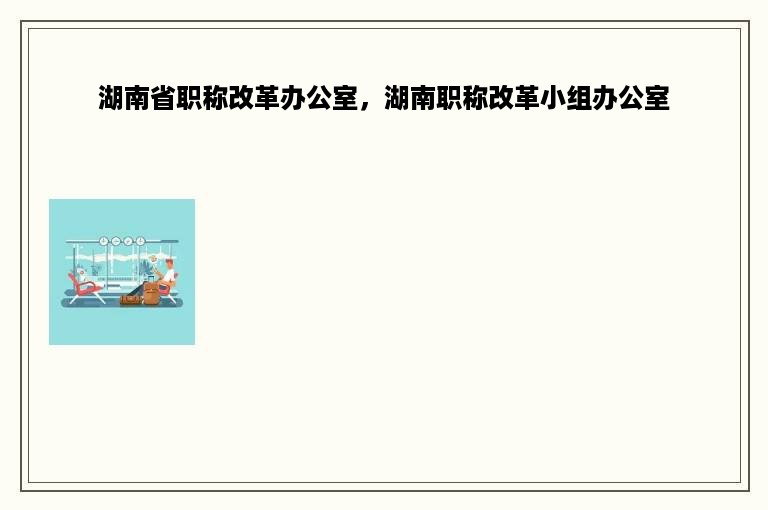 湖南省职称改革办公室，湖南职称改革小组办公室